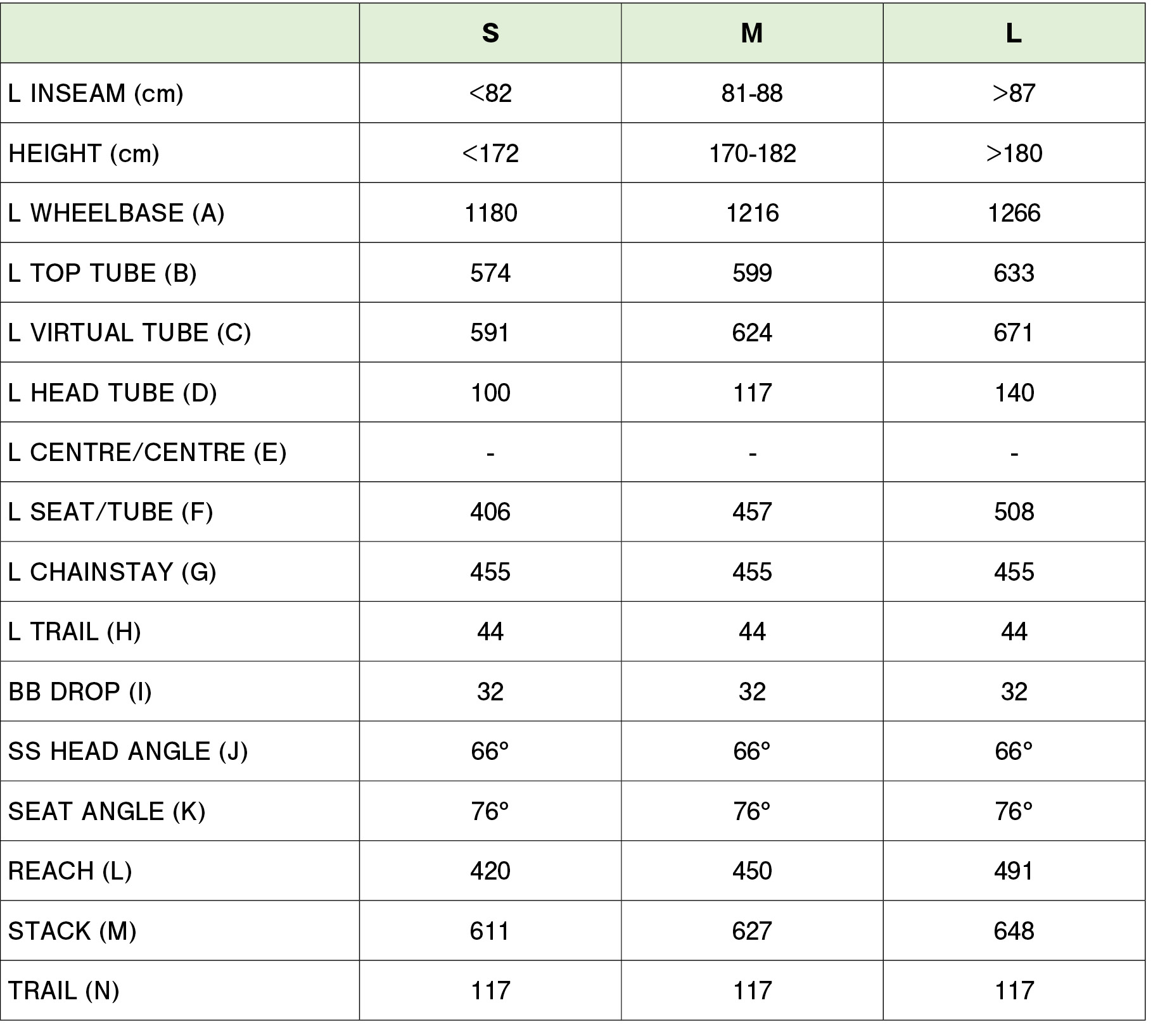 |  | S | M | L |
|---|---|---|---|
| L INSEAM (cm) | <82 | 81-88 | >87 |
| HEIGHT (cm) | <172 | 170-182 | >180 |
| L WHEELBASE (A) | 1180 | 1216 | 1266 |
| L TOP TUBE (B) | 574 | 599 | 633 |
| L VIRTUAL TUBE (C) | 591 | 624 | 671 |
| L HEAD TUBE (D) | 100 | 117 | 140 |
| L CENTRE/CENTRE (E) | - | - | - |
| L SEAT/TUBE (F) | 406 | 457 | 508 |
| L CHAINSTAY (G) | 455 | 455 | 455 |
| L TRAIL (H) | 44 | 44 | 44 |
| BB DROP (I) | 32 | 32 | 32 |
| SS HEAD ANGLE (J) | 66° | 66° | 66° |
| SEAT ANGLE (K) | 76° | 76° | 76° |
| REACH (L) | 420 | 450 | 491 |
| STACK (M) | 611 | 627 | 648 |
| TRAIL (N) | 117 | 117 | 117 |